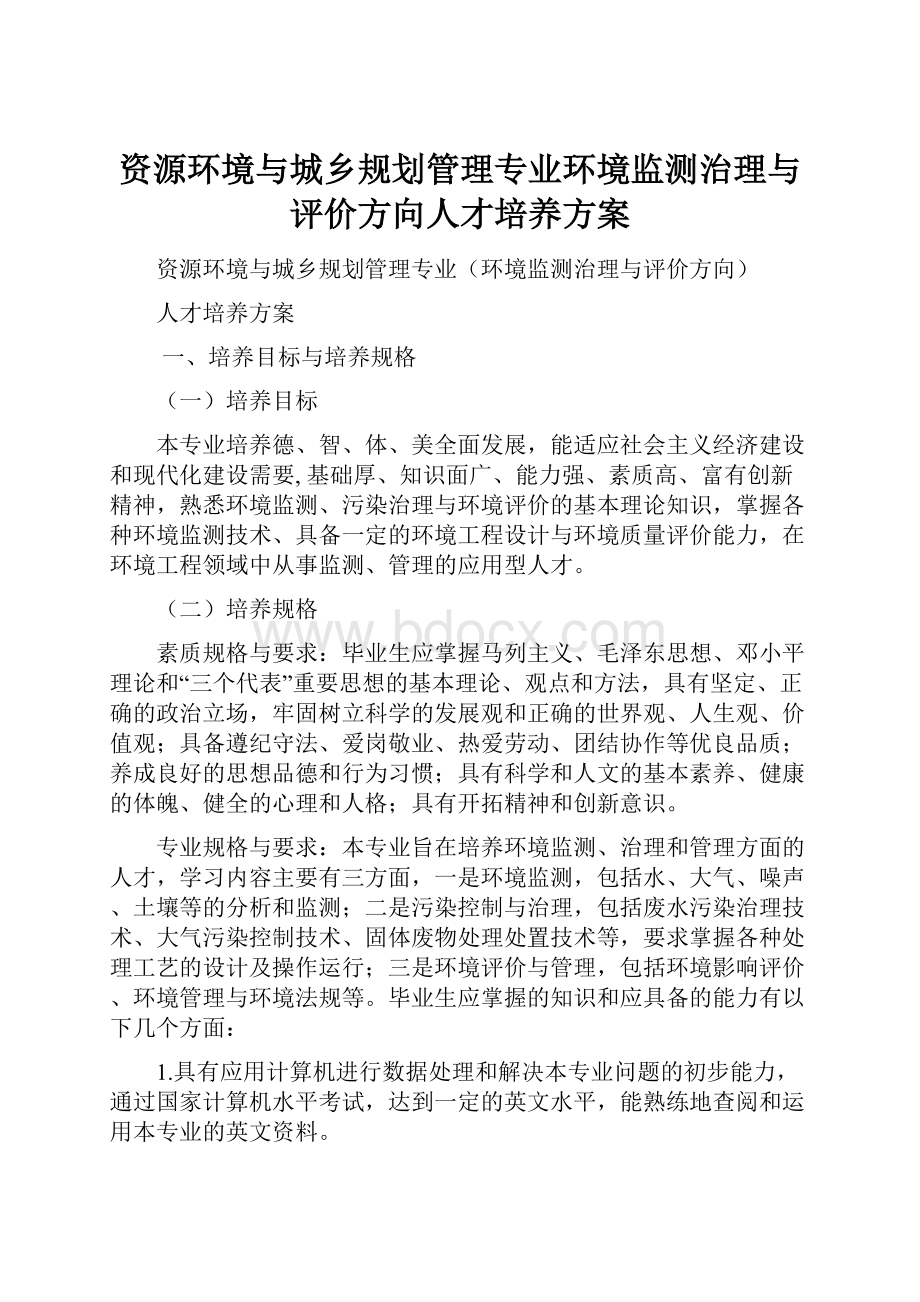 资源环境与城乡规划管理专业环境监测治理与评价方向人才培养方案

资源环境与城乡规划管理专业（环境监测治理与评价方向）

人才培养方案

一、培养目标与培养规格

（一）培养目标

本专业培养德、智、体、美全面发展，能适应社会主义经济建设和现代化建设需要,基础厚、知识面广、能力强、素质高、富有创新精神，熟悉环境监测、污染治理与环境评价的基本理论知识，掌握各种环境监测技术、具备一定的环境工程设计与环境质量评价能力，在环境工程领域中从事监测、管理的应用型人才。

（二）培养规格

www.bdocx.com

素质规格与要求：毕业生应掌握马列主义、毛泽东思想、邓小平理论和“三个代表”重要思想的基本理论、观点和方法，具有坚定、正确的政治立场，牢固树立科学的发展观和正确的世界观、人生观、价值观；具备遵纪守法、爱岗敬业、热爱劳动、团结协作等优良品质；养成良好的思想品德和行为习惯；具有科学和人文的基本素养、健康的体魄、健全的心理和人格；具有开拓精神和创新意识。

专业规格与要求：本专业旨在培养环境监测、治理和管理方面的人才，学习内容主要有三方面，一是环境监测，包括水、大气、噪声、土壤等的分析和监测；二是污染控制与治理，包括废水污染治理技术、大气污染控制技术、固体废物处理处置技术等，要求掌握各种处理工艺的设计及操作运行；三是环境评价与管理，包括环境影响评价、环境管理与环境法规等。毕业生应掌握的知识和应具备的能力有以下几个方面：

1.具有应用计算机进行数据处理和解决本专业问题的初步能力，通过国家计算机水平考试，达到一定的英文水平，能熟练地查阅和运用本专业的英文资料。